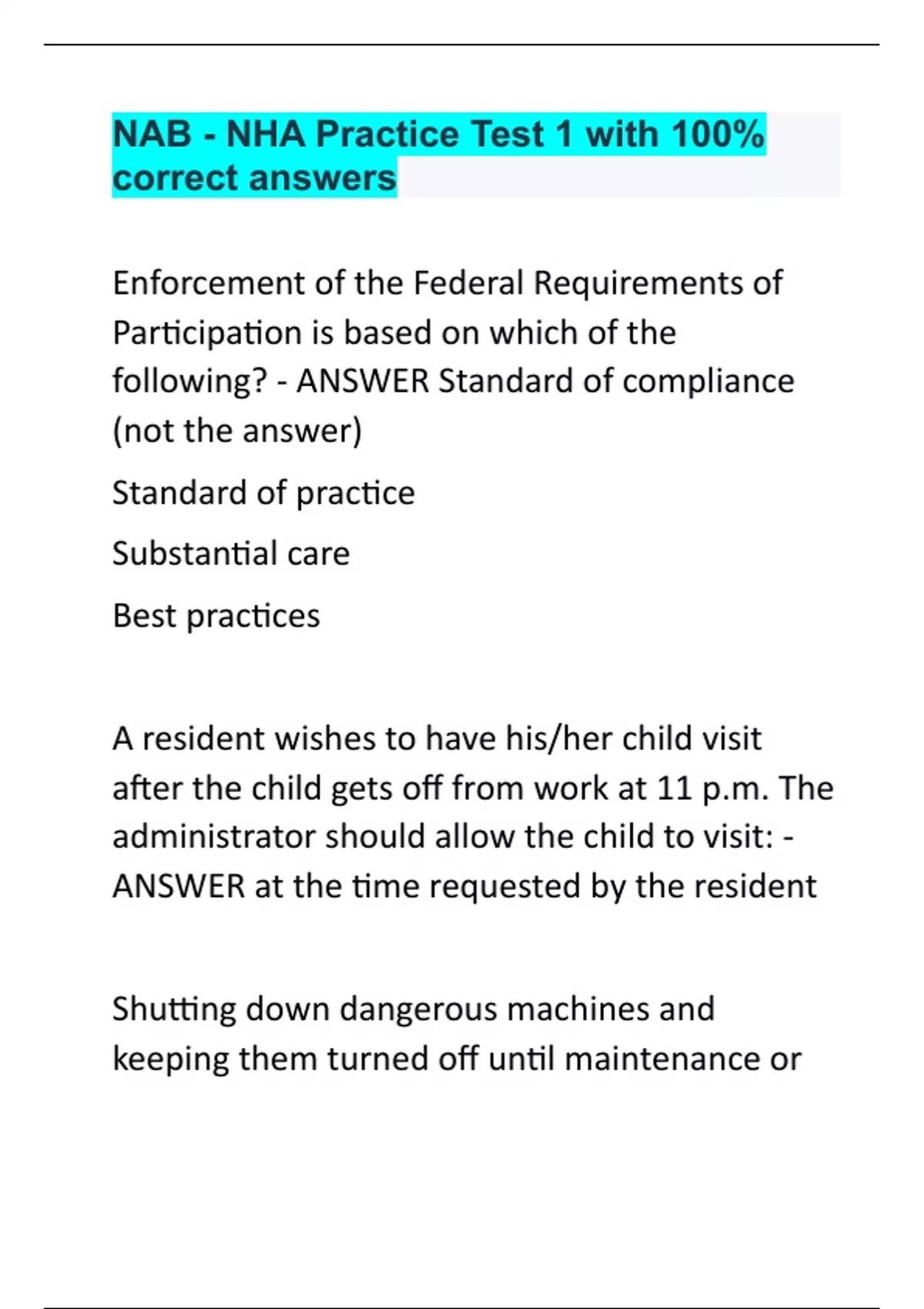 NAB - NHA Practice Test 1 with 100% correct answers

Enforcement of the Federal Requirements of Participation is based on which of the following? - ANSWER Standard of compliance (not the answer)

Standard of practice

Substantial care

Best practices

A resident wishes to have his/her child visit after the child gets off from work at 11 p.m. The administrator should allow the child to visit: - ANSWER at the time requested by the resident

Shutting down dangerous machines and keeping them turned off until maintenance or